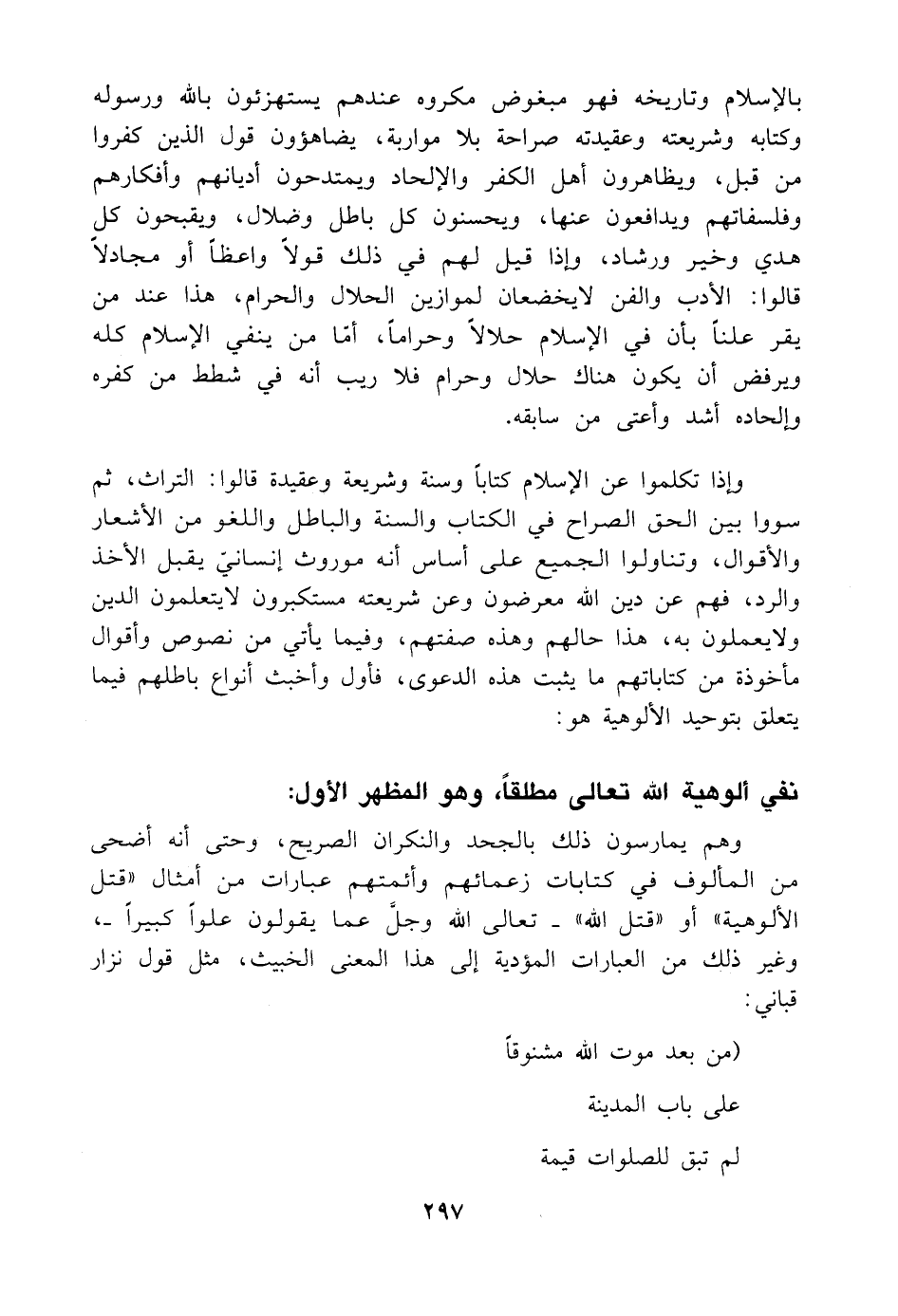 بالإسلام وتاريخه فهو مبغوض مكروه عندهم يستهزئون بالله ورسوله وكتابه وشريعته وعقيدته صراحة بلا مواربة، يضاهؤون قول الذين كفروا من قبل، ويظاهرون أهل الكفر والإلحاد ويمتدحون أديانهم وأفكارهم وفلسفاتهم ويدافعون عنها، ويحسنون كل باطل وضلال، ويقبحون كل هدي وخير ورشاد، وإذا قيل لهم في ذلك قولاً واعظاً أو مجادلاً قالوا: الأدب والفن لايخضعان لموازين الحلال والحرام، هذا عند من يقر علناً بأن في الإسلام حلالاً وحراماً، أمّا من ينفي الإسلام كله ويرفض أن يكون هناك حلال وحرام فلا ريب أنه في شطط من كفره وإلحاده أشد وأعتى من سابقه.

وإذا تكلموا عن الإسلام كتاباً وسنة وشريعة وعقيدة قالوا: التراث، ثم سووا بين الحق الصراح في الكتاب والسنة والباطل واللغو من الأشعار والأقوال، وتناولوا الجميع على أساس أنه موروث إنسانيّ يقبل الأخذ والرد، فهم عن دين الله معرضون وعن شريعته مستكبرون لايتعلمون الدين ولايعملون به، هذا حالهم وهذه صفتهم، وفيما يأتي من نصوص وأقوال مأخوذة من كتاباتهم ما يثبت هذه الدعوى، فأول وأخبث أنواع باطلهم فيما يتعلق بتوحيد الألوهية هو:

نفي ألوهية الله تعالى مطلقاً، وهو المظهر الأول:

وهم يمارسون ذلك بالجحد والنكران الصريح، وحتى أنه أضحى من المألوف في كتابات زعمائهم وأئمتهم عبارات من أمثال «قتل الألوهية» أو «قتل الله» ـ تعالى الله وجلّ عما يقولون علواً كبيراً ـ، وغير ذلك من العبارات المؤدية إلى هذا المعنى الخبيث، مثل قول نزار قباني:

(من بعد موت الله مشنوقاً

على باب المدينة

لم تبق للصلوات قيمة

٢٩٧